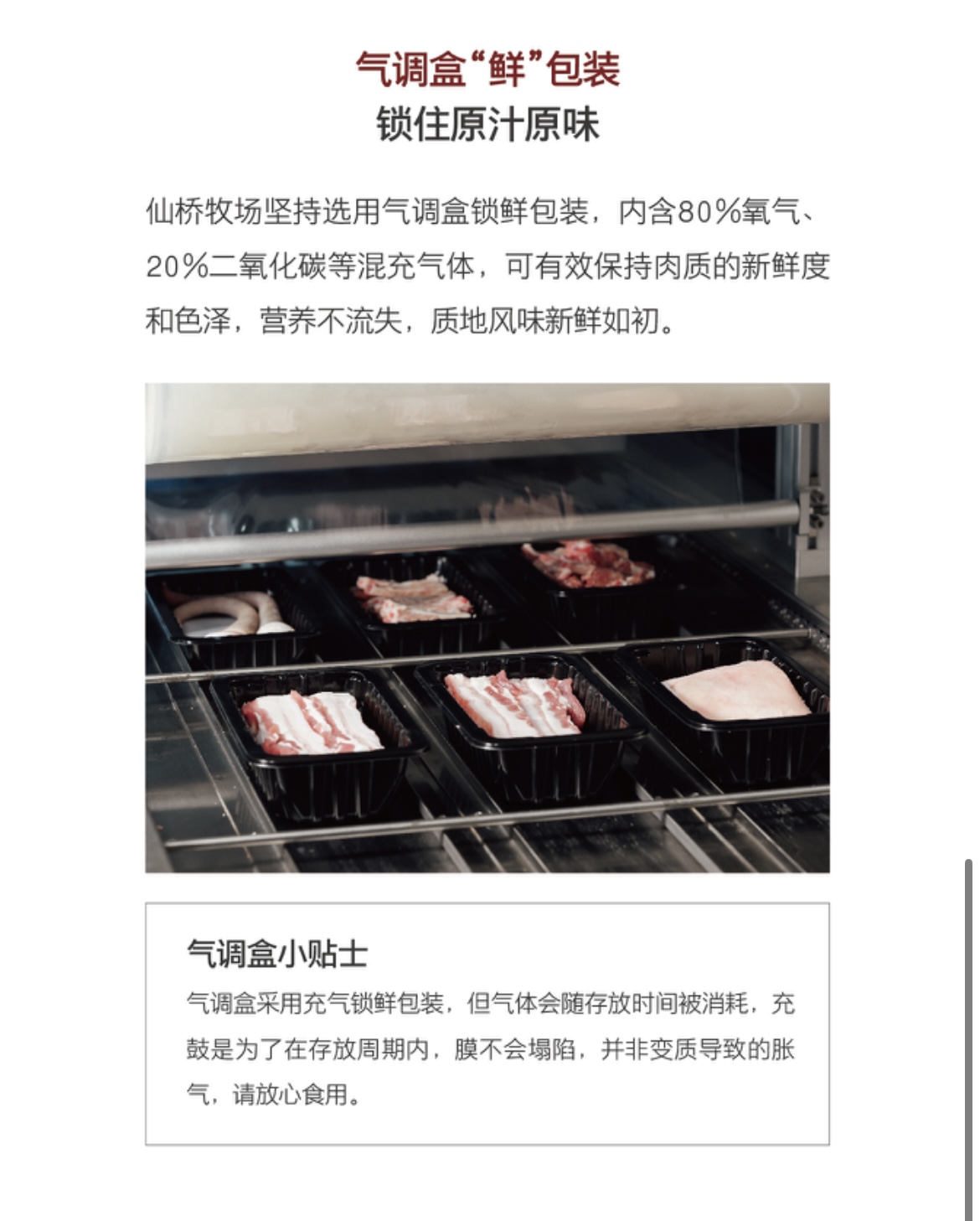 气调盒“鲜”包装
锁住原汁原味

仙桥牧场坚持选用气调盒锁鲜包装，内含80%氧气、20%二氧化碳等混充气体，可有效保持肉质的新鲜度和色泽，营养不流失，质地风味新鲜如初。

气调盒小贴士
气调盒采用充气锁鲜包装，但气体会随存放时间被消耗，充鼓是为了在存放周期内，膜不会塌陷，并非变质导致的胀气，请放心食用。